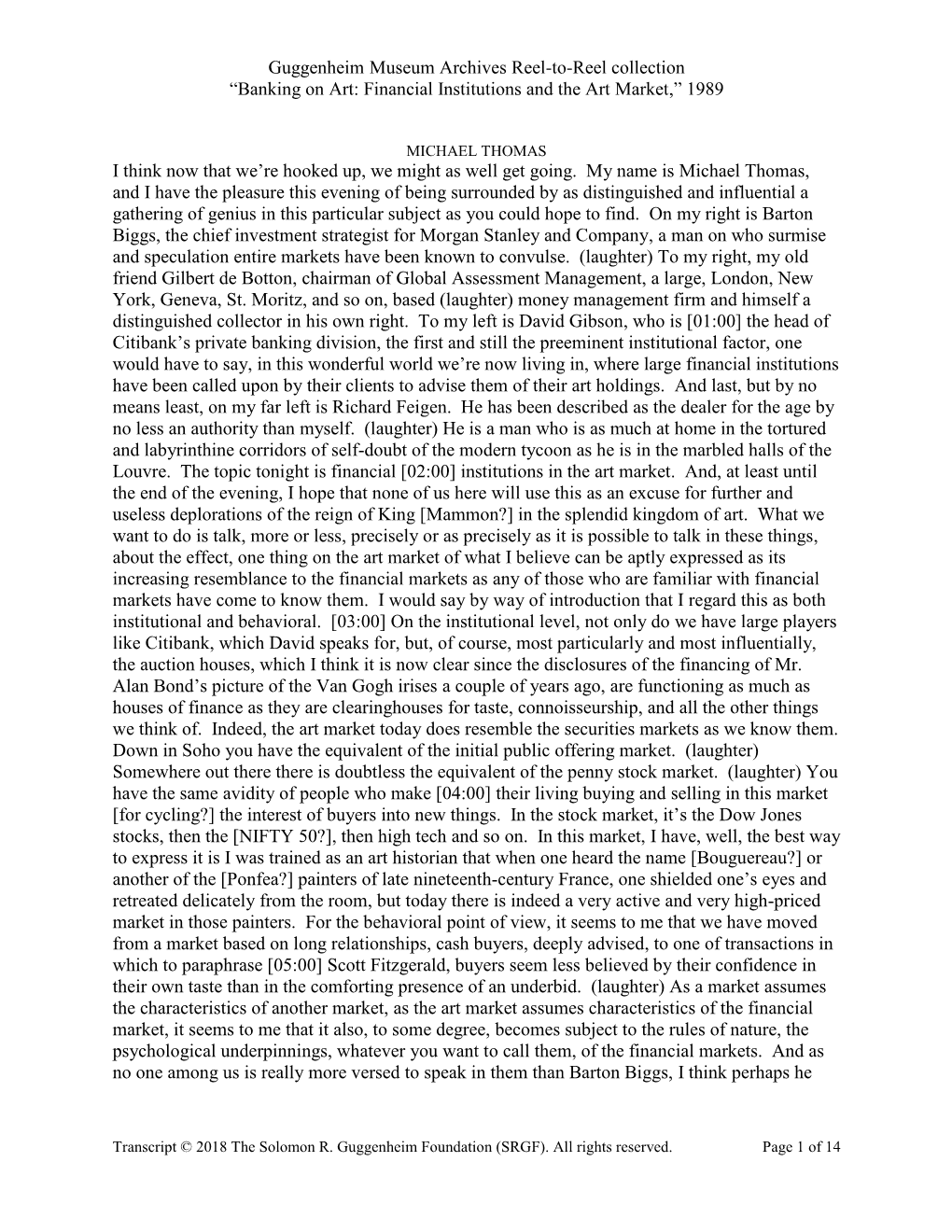 Guggenheim Museum Archives Reel-to-Reel collection
“Banking on Art: Financial Institutions and the Art Market,” 1989

MICHAEL THOMAS

I think now that we’re hooked up, we might as well get going. My name is Michael Thomas, and I have the pleasure this evening of being surrounded by as distinguished and influential a gathering of genius in this particular subject as you could hope to find. On my right is Barton Biggs, the chief investment strategist for Morgan Stanley and Company, a man on who surmise and speculation entire markets have been known to convulse. (laughter) To my right, my old friend Gilbert de Botton, chairman of Global Assessment Management, a large, London, New York, Geneva, St. Moritz, and so on, based (laughter) money management firm and himself a distinguished collector in his own right. To my left is David Gibson, who is [01:00] the head of Citibank’s private banking division, the first and still the preeminent institutional factor, one would have to say, in this wonderful world we’re now living in, where large financial institutions have been called upon by their clients to advise them of their art holdings. And last, but by no means least, on my far left is Richard Feigen. He has been described as the dealer for the age by no less an authority than myself. (laughter) He is a man who is as much at home in the tortured and labyrinthine corridors of self-doubt of the modern tycoon as he is in the marbled halls of the Louvre. The topic tonight is financial [02:00] institutions in the art market. And, at least until the end of the evening, I hope that none of us here will use this as an excuse for further and useless deplorations of the reign of King [Mammon?] in the splendid kingdom of art. What we want to do is talk, more or less, precisely or as precisely as it is possible to talk in these things, about the effect, one thing on the art market of what I believe can be aptly expressed as its increasing resemblance to the financial markets as any of those who are familiar with financial markets have come to know them. I would say by way of introduction that I regard this as both institutional and behavioral. [03:00] On the institutional level, not only do we have large players like Citibank, which David speaks for, but, of course, most particularly and most influentially, the auction houses, which I think it is now clear since the disclosures of the financing of Mr. Alan Bond’s picture of the Van Gogh irises a couple of years ago, are functioning as much as houses of finance as they are clearinghouses for taste, connoisseurship, and all the other things we think of. Indeed, the art market today does resemble the securities markets as we know them. Down in Soho you have the equivalent of the initial public offering market. (laughter) Somewhere out there there is doubtless the equivalent of the penny stock market. (laughter) You have the same avidity of people who make [04:00] their living buying and selling in this market [for cycling?] the interest of buyers into new things. In the stock market, it’s the Dow Jones stocks, then the [NIFTY 50?], then high tech and so on. In this market, I have, well, the best way to express it is I was trained as an art historian that when one heard the name [Bouguereau?] or another of the [Ponfea?] painters of late nineteenth-century France, one shielded one’s eyes and retreated delicately from the room, but today there is indeed a very active and very high-priced market in those painters. For the behavioral point of view, it seems to me that we have moved from a market based on long relationships, cash buyers, deeply advised, to one of transactions in which to paraphrase [05:00] Scott Fitzgerald, buyers seem less believed by their confidence in their own taste than in the comforting presence of an underbid. (laughter) As a market assumes the characteristics of another market, as the art market assumes characteristics of the financial market, it seems to me that it also, to some degree, becomes subject to the rules of nature, the psychological underpinnings, whatever you want to call them, of the financial markets. And as no one among us is really more versed to speak in them than Barton Biggs, I think perhaps he

Transcript © 2018 The Solomon R. Guggenheim Foundation (SRGF). All rights reserved. Page 1 of 14